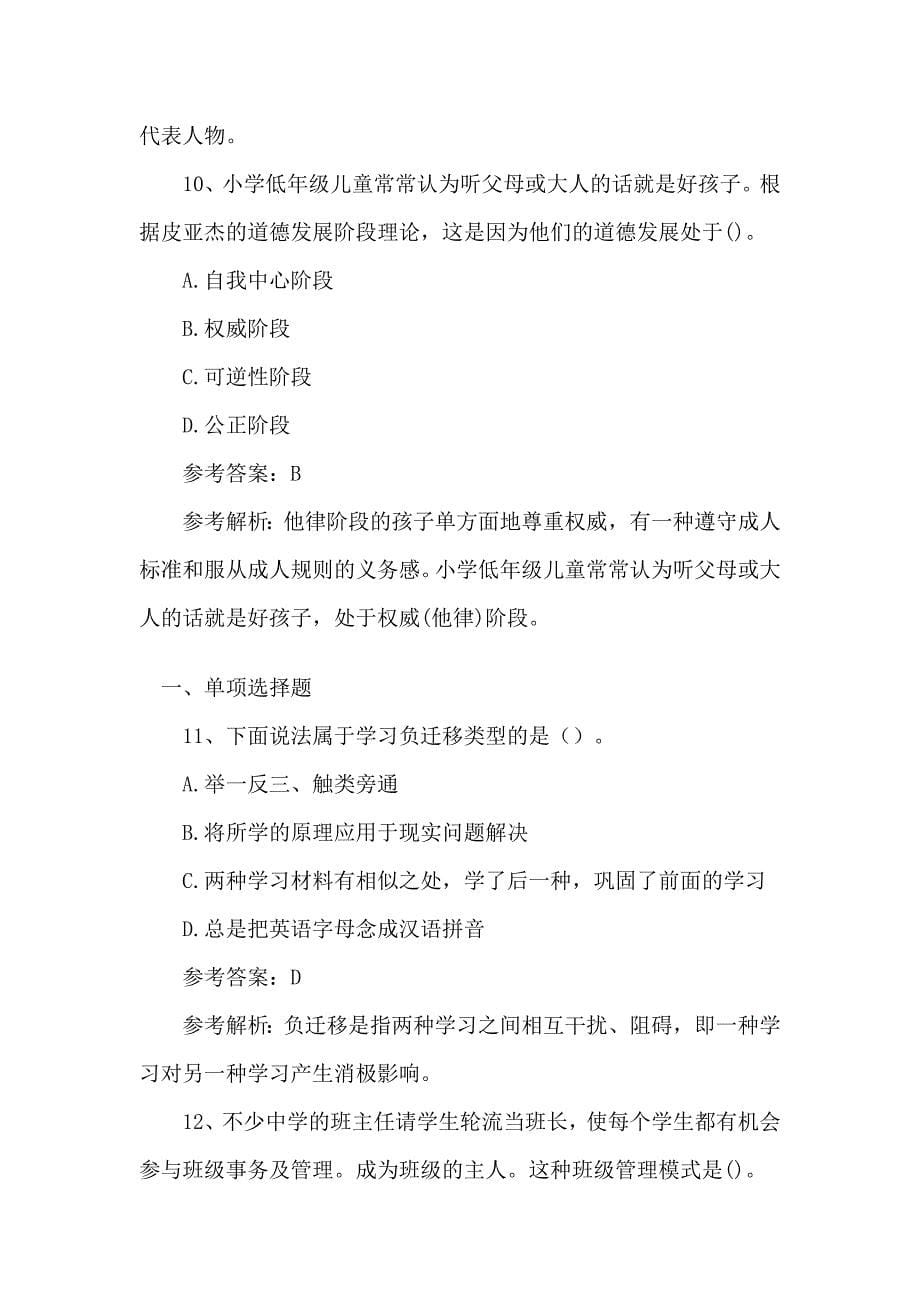 代表人物。

10、小学低年级儿童常常认为听父母或大人的话就是好孩子。根据皮亚杰的道德发展阶段理论，这是因为他们的道德发展处于()。

A.自我中心阶段

B.权威阶段

C.可逆性阶段

D.公正阶段

参考答案：B

参考解析:他律阶段的孩子单方面地尊重权威，有一种遵守成人标准和服从成人规则的义务感。小学低年级儿童常常认为听父母或大人的话就是好孩子，处于权威(他律)阶段。

一、单项选择题

11、下面说法属于学习负迁移类型的是（）。

A.举一反三、触类旁通

B.将所学的原理应用于现实问题解决

C.两种学习材料有相似之处，学了后一种，巩固了前面的学习

D.总是把英语字母念成汉语拼音

参考答案：D

参考解析:负迁移是指两种学习之间相互干扰、阻碍，即一种学习对另一种学习产生消极影响。

12、不少中学的班主任请学生轮流当班长，使每个学生都有机会参与班级事务及管理。成为班级的主人。这种班级管理模式是()。